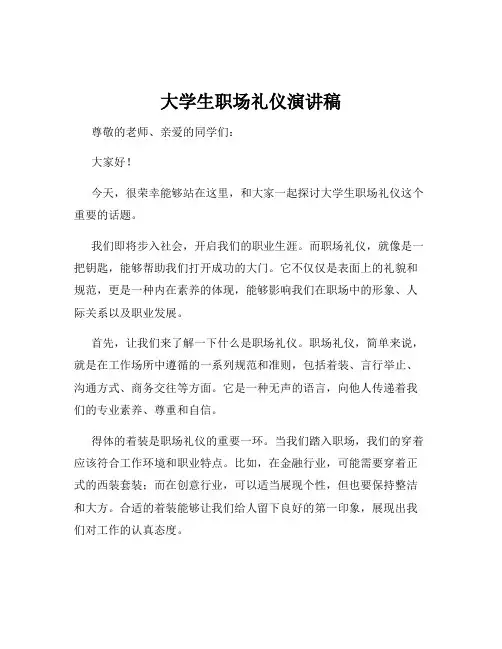 大学生职场礼仪演讲稿

尊敬的老师、亲爱的同学们：

大家好！

今天，很荣幸能够站在这里，和大家一起探讨大学生职场礼仪这个重要的话题。

我们即将步入社会，开启我们的职业生涯。而职场礼仪，就像是一把钥匙，能够帮助我们打开成功的大门。它不仅仅是表面上的礼貌和规范，更是一种内在素养的体现，能够影响我们在职场中的形象、人际关系以及职业发展。

首先，让我们来了解一下什么是职场礼仪。职场礼仪，简单来说，就是在工作场所中遵循的一系列规范和准则，包括着装、言行举止、沟通方式、商务交往等方面。它是一种无声的语言，向他人传递着我们的专业素养、尊重和自信。

得体的着装是职场礼仪的重要一环。当我们踏入职场，我们的穿着应该符合工作环境和职业特点。比如，在金融行业，可能需要穿着正式的西装套装；而在创意行业，可以适当展现个性，但也要保持整洁和大方。合适的着装能够让我们给人留下良好的第一印象，展现出我们对工作的认真态度。